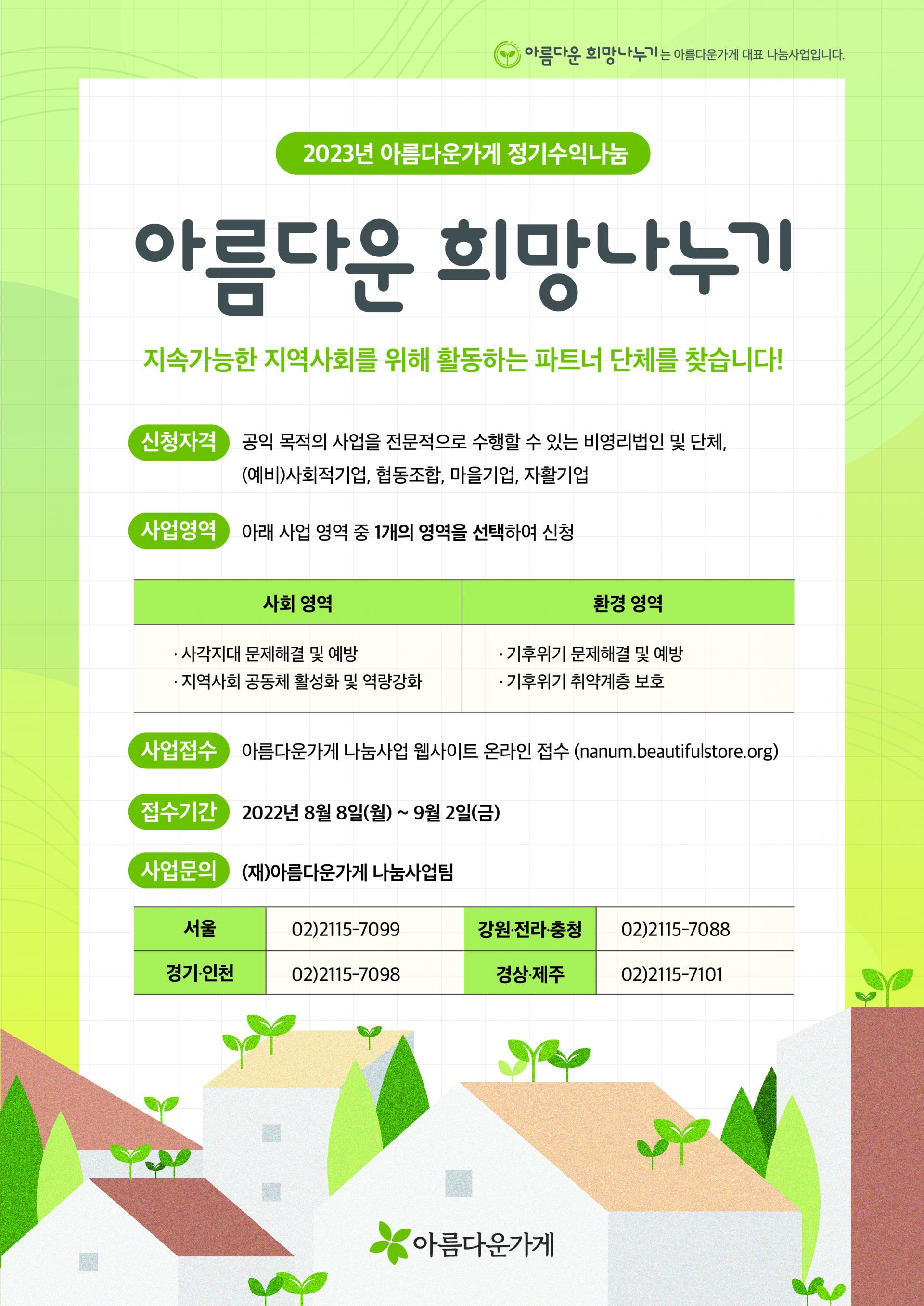 아름다운 희망나누기는 아름다운가게 대표 나눔사업입니다.

2023년 아름다운가게 정기수익나눔

아름다운 희망나누기

지속가능한 지역사회를 위해 활동하는 파트너 단체를 찾습니다!

신청자격 공익 목적의 사업을 전문적으로 수행할 수 있는 비영리법인 및 단체, (예비)사회적기업, 협동조합, 마을기업, 자활기업

사업영역 아래 사업 영역 중 1개의 영역을 선택하여 신청

| 사회 영역 | 환경 영역 |
|---|---|
| · 사각지대 문제해결 및 예방 · 지역사회 공동체 활성화 및 역량강화 | · 기후위기 문제해결 및 예방 · 기후위기 취약계층 보호 |

사업접수 아름다운가게 나눔사업 웹사이트 온라인 접수 (nanum.beautifulstore.org)

접수기간 2022년 8월 8일(월) ~ 9월 2일(금)

사업문의 (재)아름다운가게 나눔사업팀

| 서울 | 02)2115-7099 | 강원·전라·충청 | 02)2115-7088 |
|---|---|---|---|
| 경기·인천 | 02)2115-7098 | 경상·제주 | 02)2115-7101 |

아름다운가게